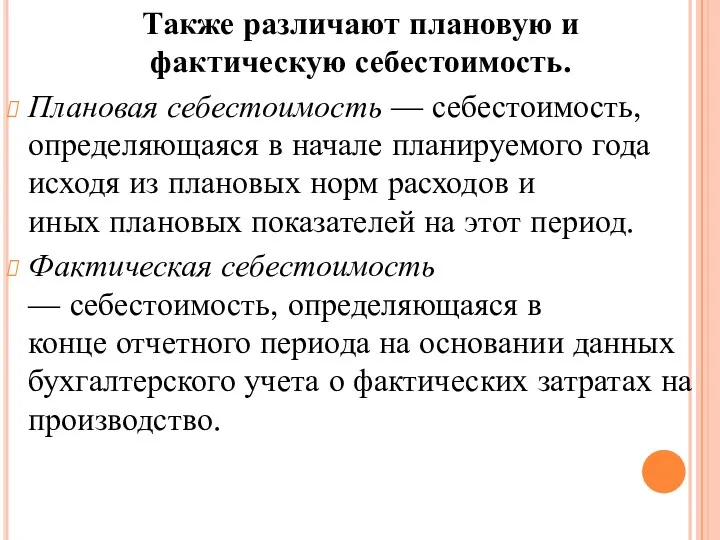 Также различают плановую и фактическую себестоимость.

Плановая себестоимость — себестоимость, определяющаяся в начале планируемого года исходя из плановых норм расходов и иных плановых показателей на этот период.

Фактическая себестоимость — себестоимость, определяющаяся в конце отчетного периода на основании данных бухгалтерского учета о фактических затратах на производство.